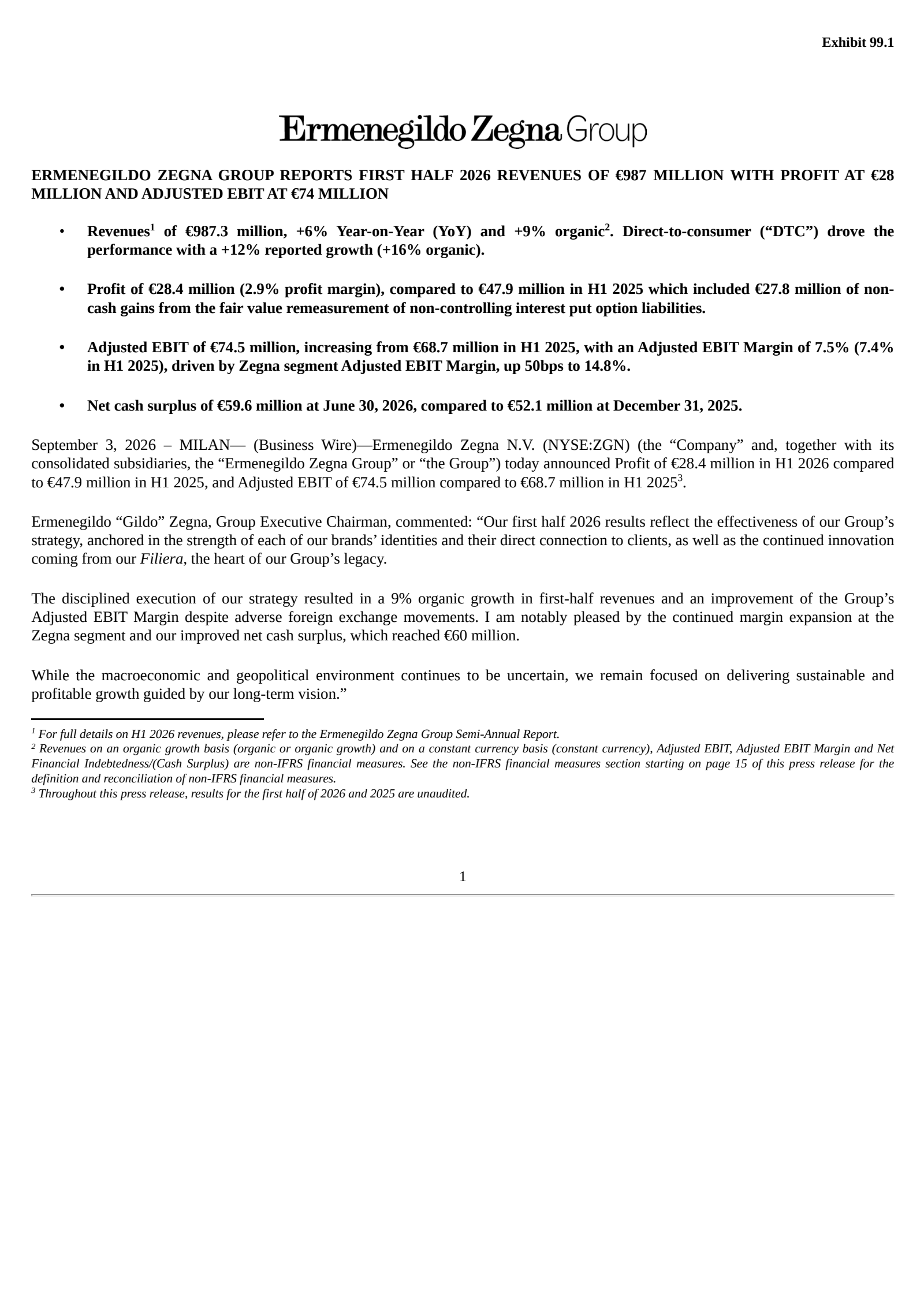 Exhibit 99.1

Ermenegildo Zegna Group

ERMENEGILDO ZEGNA GROUP REPORTS FIRST HALF 2026 REVENUES OF €987 MILLION WITH PROFIT AT €28 MILLION AND ADJUSTED EBIT AT €74 MILLION

• Revenues$^1$ of €987.3 million, +6% Year-on-Year (YoY) and +9% organic$^2$. Direct-to-consumer (“DTC”) drove the performance with a +12% reported growth (+16% organic).

• Profit of €28.4 million (2.9% profit margin), compared to €47.9 million in H1 2025 which included €27.8 million of non-cash gains from the fair value remeasurement of non-controlling interest put option liabilities.

• Adjusted EBIT of €74.5 million, increasing from €68.7 million in H1 2025, with an Adjusted EBIT Margin of 7.5% (7.4% in H1 2025), driven by Zegna segment Adjusted EBIT Margin, up 50bps to 14.8%.

• Net cash surplus of €59.6 million at June 30, 2026, compared to €52.1 million at December 31, 2025.

September 3, 2026 – MILAN— (Business Wire)—Ermenegildo Zegna N.V. (NYSE:ZGN) (the “Company” and, together with its consolidated subsidiaries, the “Ermenegildo Zegna Group” or “the Group”) today announced Profit of €28.4 million in H1 2026 compared to €47.9 million in H1 2025, and Adjusted EBIT of €74.5 million compared to €68.7 million in H1 2025$^3$.

Ermenegildo “Gildo” Zegna, Group Executive Chairman, commented: “Our first half 2026 results reflect the effectiveness of our Group’s strategy, anchored in the strength of each of our brands’ identities and their direct connection to clients, as well as the continued innovation coming from our Filiera, the heart of our Group’s legacy.

The disciplined execution of our strategy resulted in a 9% organic growth in first-half revenues and an improvement of the Group’s Adjusted EBIT Margin despite adverse foreign exchange movements. I am notably pleased by the continued margin expansion at the Zegna segment and our improved net cash surplus, which reached €60 million.

While the macroeconomic and geopolitical environment continues to be uncertain, we remain focused on delivering sustainable and profitable growth guided by our long-term vision.”

$^1$ For full details on H1 2026 revenues, please refer to the Ermenegildo Zegna Group Semi-Annual Report.
$^2$ Revenues on an organic growth basis (organic or organic growth) and on a constant currency basis (constant currency), Adjusted EBIT, Adjusted EBIT Margin and Net Financial Indebtedness/(Cash Surplus) are non-IFRS financial measures. See the non-IFRS financial measures section starting on page 15 of this press release for the definition and reconciliation of non-IFRS financial measures.
$^3$ Throughout this press release, results for the first half of 2026 and 2025 are unaudited.

1